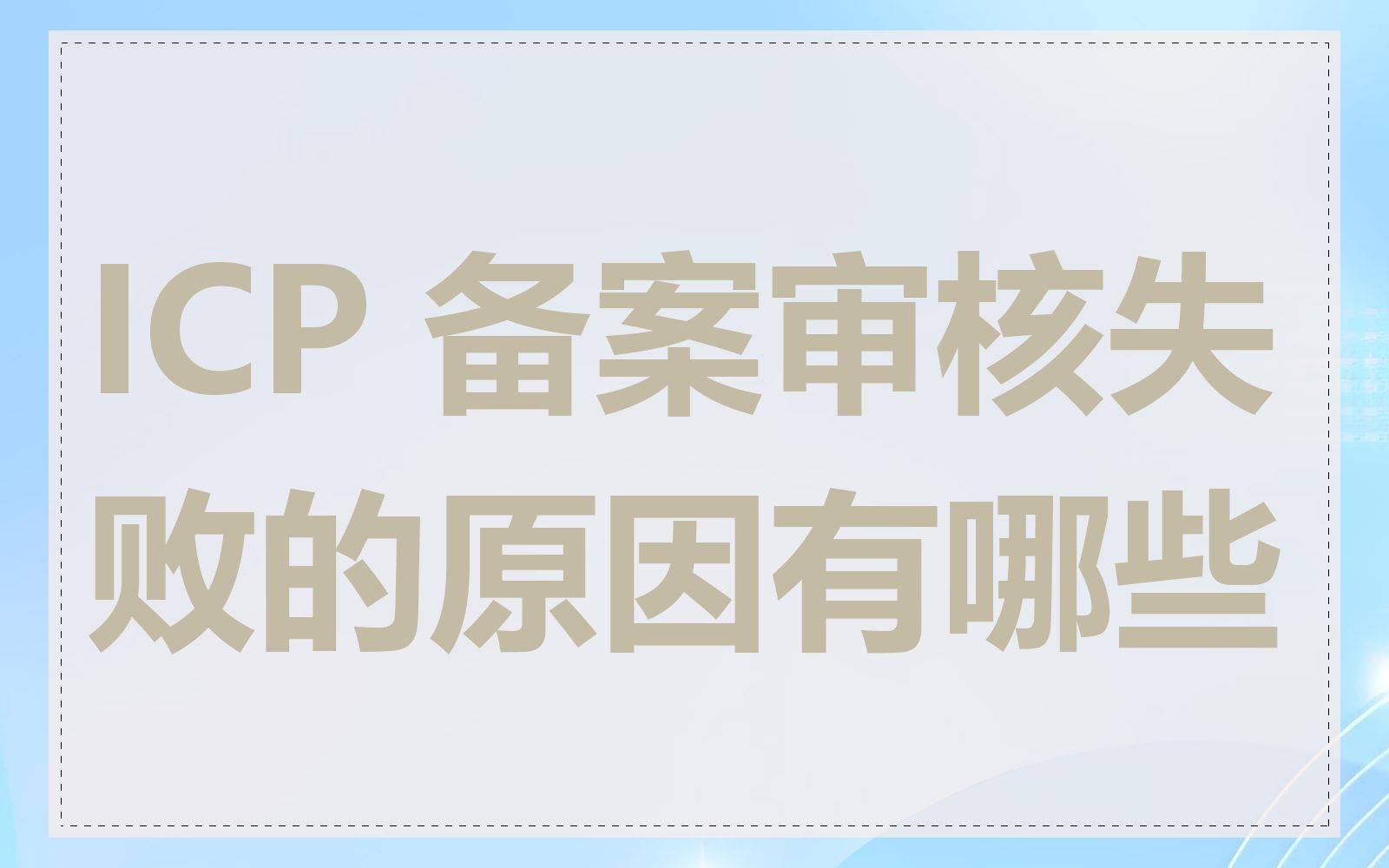 ICP 备案审核失败的原因有哪些